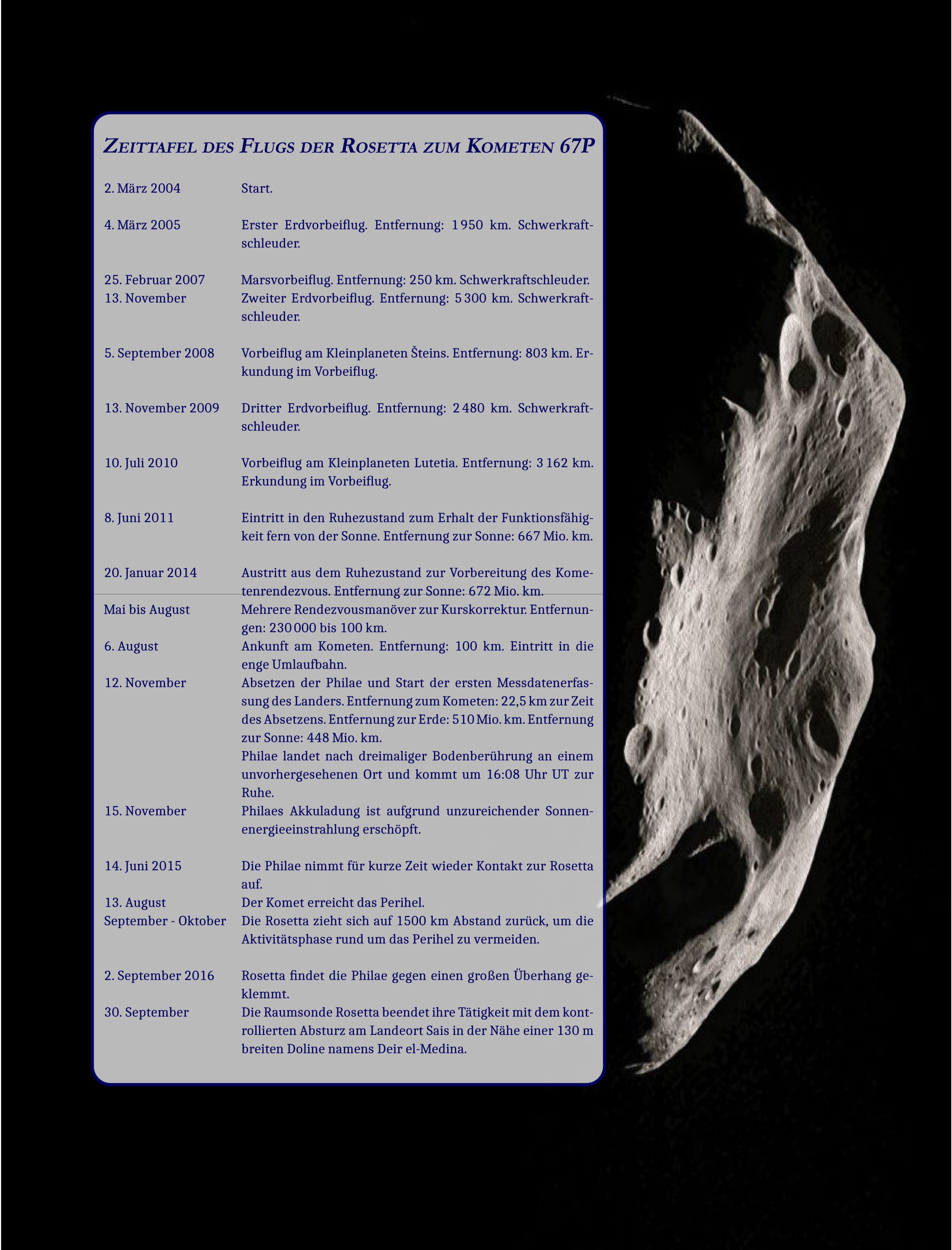 ZEITTAFEL DES FLUGS DER ROSETTA ZUM KOMETEN 67P

| | |
|---|---|
| 2. März 2004 | Start. |
| 4. März 2005 | Erster Erdvorbeiflug. Entfernung: 1 950 km. Schwerkraftschleuder. |
| 25. Februar 2007 | Marsvorbeiflug. Entfernung: 250 km. Schwerkraftschleuder. |
| 13. November | Zweiter Erdvorbeiflug. Entfernung: 5 300 km. Schwerkraftschleuder. |
| 5. September 2008 | Vorbeiflug am Kleinplaneten Šteins. Entfernung: 803 km. Erkundung im Vorbeiflug. |
| 13. November 2009 | Dritter Erdvorbeiflug. Entfernung: 2 480 km. Schwerkraftschleuder. |
| 10. Juli 2010 | Vorbeiflug am Kleinplaneten Lutetia. Entfernung: 3 162 km. Erkundung im Vorbeiflug. |
| 8. Juni 2011 | Eintritt in den Ruhezustand zum Erhalt der Funktionsfähigkeit fern von der Sonne. Entfernung zur Sonne: 667 Mio. km. |
| 20. Januar 2014 | Austritt aus dem Ruhezustand zur Vorbereitung des Kometenrendezvous. Entfernung zur Sonne: 672 Mio. km. |
| Mai bis August | Mehrere Rendezvousmanöver zur Kurskorrektur. Entfernungen: 230 000 bis 100 km. |
| 6. August | Ankunft am Kometen. Entfernung: 100 km. Eintritt in die enge Umlaufbahn. |
| 12. November | Absetzen der Philae und Start der ersten Messdatenerfassung des Landers. Entfernung zum Kometen: 22,5 km zur Zeit des Absetzens. Entfernung zur Erde: 510 Mio. km. Entfernung zur Sonne: 448 Mio. km. Philae landet nach dreimaliger Bodenberührung an einem unvorhergesehenen Ort und kommt um 16:08 Uhr UT zur Ruhe. |
| 15. November | Philaes Akkuladung ist aufgrund unzureichender Sonnenenergieeinstrahlung erschöpft. |
| 14. Juni 2015 | Die Philae nimmt für kurze Zeit wieder Kontakt zur Rosetta auf. |
| 13. August | Der Komet erreicht das Perihel. |
| September - Oktober | Die Rosetta zieht sich auf 1500 km Abstand zurück, um die Aktivitätsphase rund um das Perihel zu vermeiden. |
| 2. September 2016 | Rosetta findet die Philae gegen einen großen Überhang geklemmt. |
| 30. September | Die Raumsonde Rosetta beendet ihre Tätigkeit mit dem kontrollierten Absturz am Landeort Sais in der Nähe einer 130 m breiten Doline namens Deir el-Medina. |